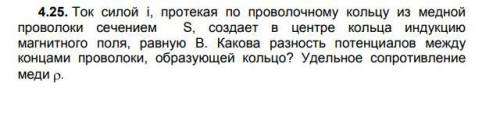 **4.25.** Ток силой i, протекая по проволочному кольцу из медной проволоки сечением S, создает в центре кольца индукцию магнитного поля, равную B. Какова разность потенциалов между концами проволоки, образующей кольцо? Удельное сопротивление меди $\rho$.